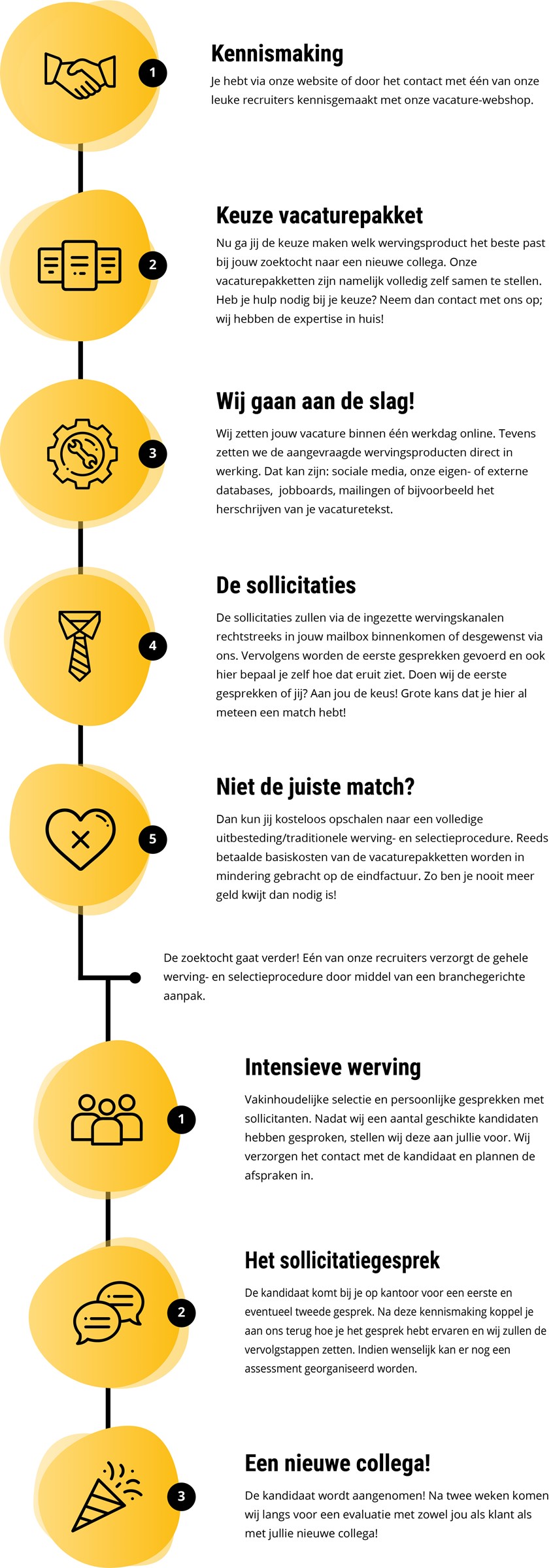 1

Kennismaking

Je hebt via onze website of door het contact met één van onze leuke recruiters kennisgemaakt met onze vacature-webshop.

2

Keuze vacaturepakket

Nu ga jij de keuze maken welk wervingsproduct het beste past bij jouw zoektocht naar een nieuwe collega. Onze vacaturepakketten zijn namelijk volledig zelf samen te stellen. Heb je hulp nodig bij je keuze? Neem dan contact met ons op; wij hebben de expertise in huis!

3

Wij gaan aan de slag!

Wij zetten jouw vacature binnen één werkdag online. Tevens zetten we de aangevraagde wervingsproducten direct in werking. Dat kan zijn: sociale media, onze eigen- of externe databases, jobboards, mailingen of bijvoorbeeld het herschrijven van je vacaturetekst.

4

De sollicitaties

De sollicitaties zullen via de ingezette wervingskanalen rechtstreeks in jouw mailbox binnenkomen of desgewenst via ons. Vervolgens worden de eerste gesprekken gevoerd en ook hier bepaal je zelf hoe dat eruit ziet. Doen wij de eerste gesprekken of jij? Aan jou de keus! Grote kans dat je hier al meteen een match hebt!

5

Niet de juiste match?

Dan kun jij kosteloos opschalen naar een volledige uitbesteding/traditionele werving- en selectieprocedure. Reeds betaalde basiskosten van de vacaturepakketten worden in mindering gebracht op de eindfactuur. Zo ben je nooit meer geld kwijt dan nodig is!

De zoektocht gaat verder! Eén van onze recruiters verzorgt de gehele werving- en selectieprocedure door middel van een branchegerichte aanpak.

1

Intensieve werving

Vakinhoudelijke selectie en persoonlijke gesprekken met sollicitanten. Nadat wij een aantal geschikte kandidaten hebben gesproken, stellen wij deze aan jullie voor. Wij verzorgen het contact met de kandidaat en plannen de afspraken in.

2

Het sollicitatiegesprek

De kandidaat komt bij je op kantoor voor een eerste en eventueel tweede gesprek. Na deze kennismaking koppel je aan ons terug hoe je het gesprek hebt ervaren en wij zullen de vervolgstappen zetten. Indien wenselijk kan er nog een assessment georganiseerd worden.

3

Een nieuwe collega!

De kandidaat wordt aangenomen! Na twee weken komen wij langs voor een evaluatie met zowel jou als klant als met jullie nieuwe collega!